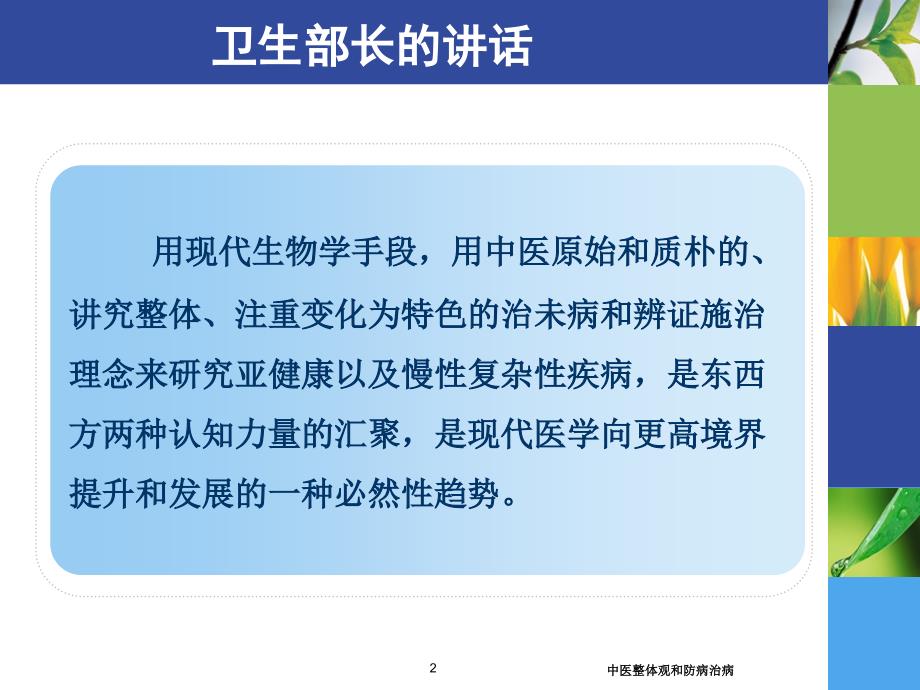 卫生部长的讲话

用现代生物学手段，用中医原始和质朴的、讲究整体、注重变化为特色的治未病和辨证施治理念来研究亚健康以及慢性复杂性疾病，是东西方两种认知力量的汇聚，是现代医学向更高境界提升和发展的一种必然性趋势。

2

中医整体观和防病治病